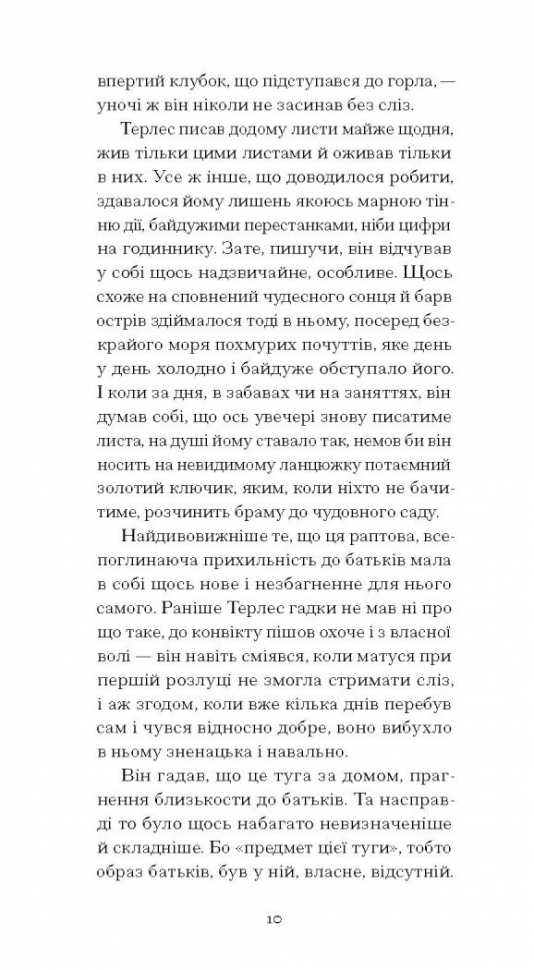 впертий клубок, що підступався до горла, — уночі ж він ніколи не засинав без сліз.

Терлес писав додому листи майже щодня, жив тільки цими листами й оживав тільки в них. Усе ж інше, що доводилося робити, здавалося йому лишень якоюсь марною тінню дії, байдужими перестанками, ніби цифри на годиннику. Зате, пишучи, він відчував у собі щось надзвичайне, особливе. Щось схоже на сповнений чудесного сонця й барв острів здіймалося тоді в ньому, посеред безкрайого моря похмурих почуттів, яке день у день холодно і байдуже обступало його. І коли за дня, в забавах чи на заняттях, він думав собі, що ось увечері знову писатиме листа, на душі йому ставало так, немов би він носить на невидимому ланцюжку потаємний золотий ключик, яким, коли ніхто не бачитиме, розчинить браму до чудовного саду.

Найдивовижніше те, що ця раптова, всепоглинаюча прихильність до батьків мала в собі щось нове і незбагненне для нього самого. Раніше Терлес гадки не мав ні про що таке, до конвікту пішов охоче і з власної волі — він навіть сміявся, коли матуся при першій розлуці не змогла стримати сліз, і аж згодом, коли вже кілька днів перебув сам і чувся відносно добре, воно вибухло в ньому зненацька і навально.

Він гадав, що це туга за домом, прагнення близькости до батьків. Та насправді то було щось набагато невизначеніше й складніше. Бо «предмет цієї туги», тобто образ батьків, був у ній, власне, відсутній.

10